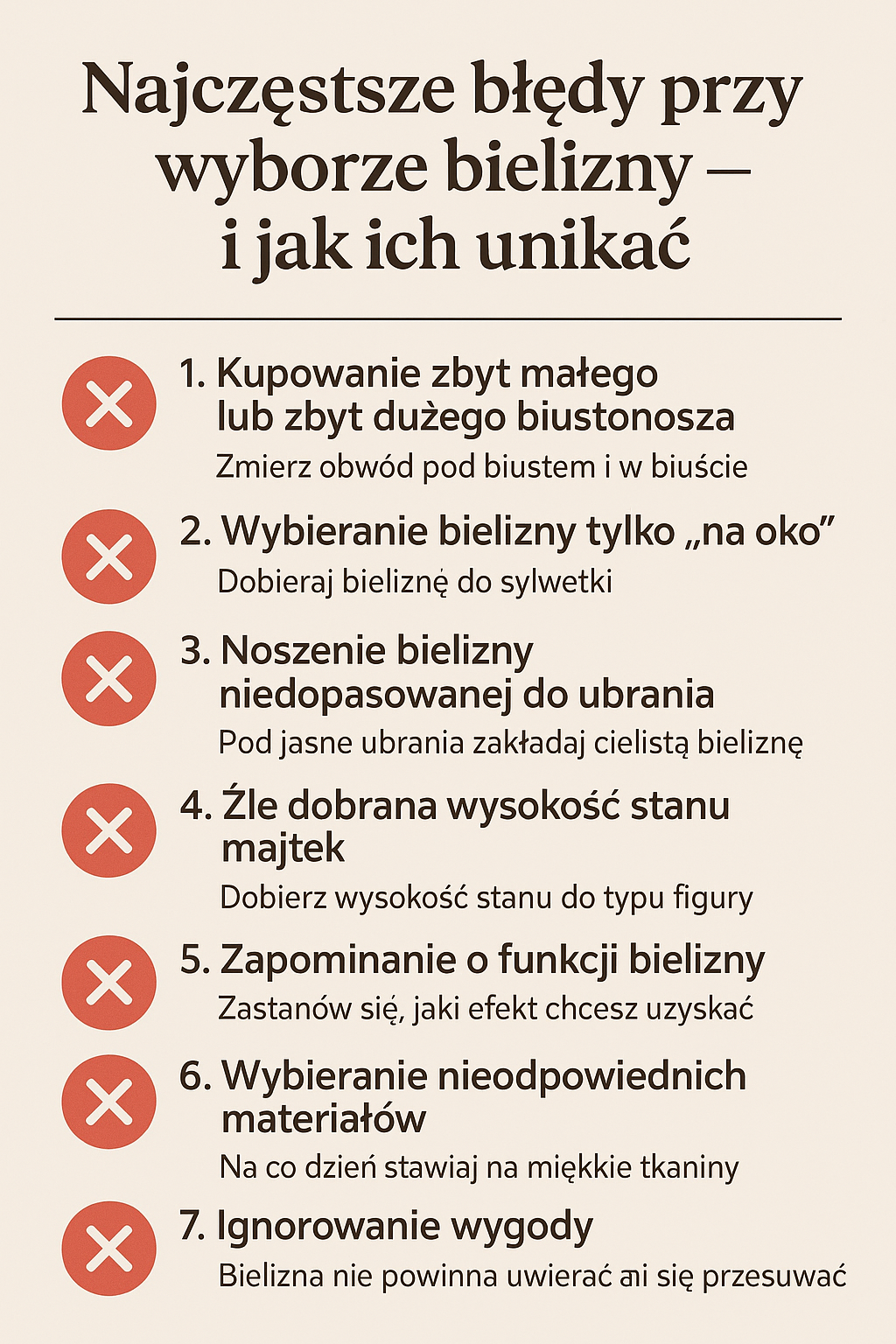 Najczęstsze błędy przy wyborze bielizny — i jak ich unikać

1. Kupowanie zbyt małego lub zbyt dużego biustonosza
Zmierz obwód pod biustem i w biuście

2. Wybieranie bielizny tylko „na oko”
Dobieraj bieliznę do sylwetki

3. Noszenie bielizny niedopasowanej do ubrania
Pod jasne ubrania zakładaj cielistą bieliznę

4. Źle dobrana wysokość stanu majtek
Dobierz wysokość stanu do typu figury

5. Zapominanie o funkcji bielizny
Zastanów się, jaki efekt chcesz uzyskać

6. Wybieranie nieodpowiednich materiałów
Na co dzień stawiaj na miękkie tkaniny

7. Ignorowanie wygody
Bielizna nie powinna uwierać ani się przesuwać